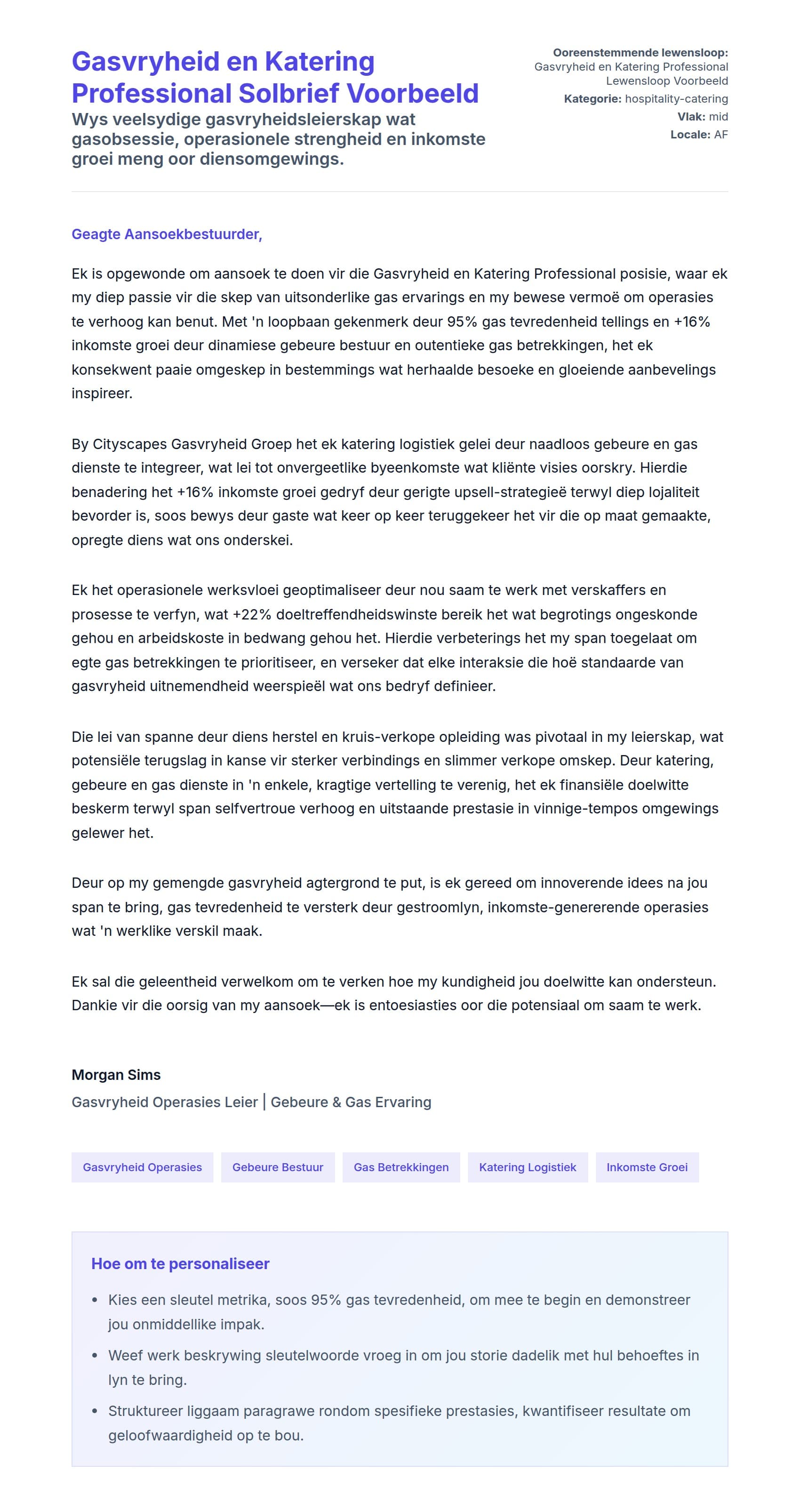 Gasvryheid en Katering Professional Solbrief Voorbeeld

Wys veelsydige gasvryheidsleierskap wat gasobsessie, operasionele strengheid en inkomste groei meng oor diensomgewings.

Ooreenstemmende lewensloop: Gasvryheid en Katering Professional Lewensloop Voorbeeld
Kategorie: hospitality-catering
Vlak: mid
Locale: AF

Geagte Aansoekbestuurder,

Ek is opgewonde om aansoek te doen vir die Gasvryheid en Katering Professional posisie, waar ek my diep passie vir die skep van uitsonderlike gas ervarings en my bewese vermoë om operasies te verhoog kan benut. Met 'n loopbaan gekenmerk deur 95% gas tevredenheid tellings en +16% inkomste groei deur dinamiese gebeure bestuur en outentieke gas betrekkingen, het ek konsekwent paaie omgeskep in bestemmings wat herhaalde besoeke en gloeiende aanbevelings inspireer.

By Cityscapes Gasvryheid Groep het ek katering logistiek gelei deur naadloos gebeure en gas dienste te integreer, wat lei tot onvergeetlike byeenkomste wat kliënte visies oorskry. Hierdie benadering het +16% inkomste groei gedryf deur gerigte upsell-strategieë terwyl diep lojaliteit bevorder is, soos bewys deur gaste wat keer op keer teruggekeer het vir die op maat gemaakte, opregte diens wat ons onderskei.

Ek het operasionele werksvloei geoptimaliseer deur nou saam te werk met verskaffers en prosesse te verfyn, wat +22% doeltreffendheidswinste bereik het wat begrotings ongeskonde gehou en arbeidskoste in bedwang gehou het. Hierdie verbeterings het my span toegelaat om egte gas betrekkingen te prioritiseer, en verseker dat elke interaksie die hoë standaarde van gasvryheid uitnemendheid weerspieël wat ons bedryf definieer.

Die lei van spanne deur diens herstel en kruis-verkope opleiding was pivotaal in my leierskap, wat potensiële terugslag in kanse vir sterker verbindings en slimmer verkope omskep. Deur katering, gebeure en gas dienste in 'n enkele, kragtige vertelling te verenig, het ek finansiële doelwitte beskerm terwyl span selfvertroue verhoog en uitstaande prestasie in vinnige-tempos omgewings gelewer het.

Deur op my gemengde gasvryheid agtergrond te put, is ek gereed om innoverende idees na jou span te bring, gas tevredenheid te versterk deur gestroomlyn, inkomste-genererende operasies wat 'n werklike verskil maak.

Ek sal die geleentheid verwelkom om te verken hoe my kundigheid jou doelwitte kan ondersteun. Dankie vir die oorsig van my aansoek—ek is entoesiasties oor die potensiaal om saam te werk.

Morgan Sims
Gasvryheid Operasies Leier | Gebeure & Gas Ervaring

Gasvryheid Operasies
Gebeure Bestuur
Gas Betrekkingen
Katering Logistiek
Inkomste Groei

Hoe om te personaliseer

• Kies een sleutel metrika, soos 95% gas tevredenheid, om mee te begin en demonstreer jou onmiddellike impak.
• Weef werk beskrywing sleutelwoorde vroeg in om jou storie dadelik met hul behoeftes in lyn te bring.
• Struktureer liggaam paragrawe rondom spesifieke prestasies, kwantifiseer resultate om geloofwaardigheid op te bou.